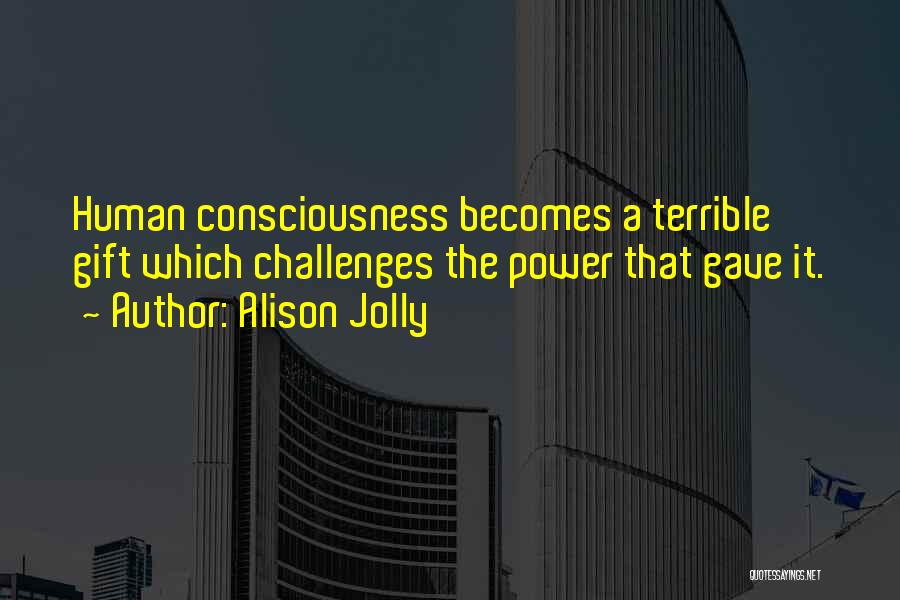 Human consciousness becomes a terrible gift which challenges the power that gave it.
~ Author: Alison Jolly

QUOTESSAYINGS.NET